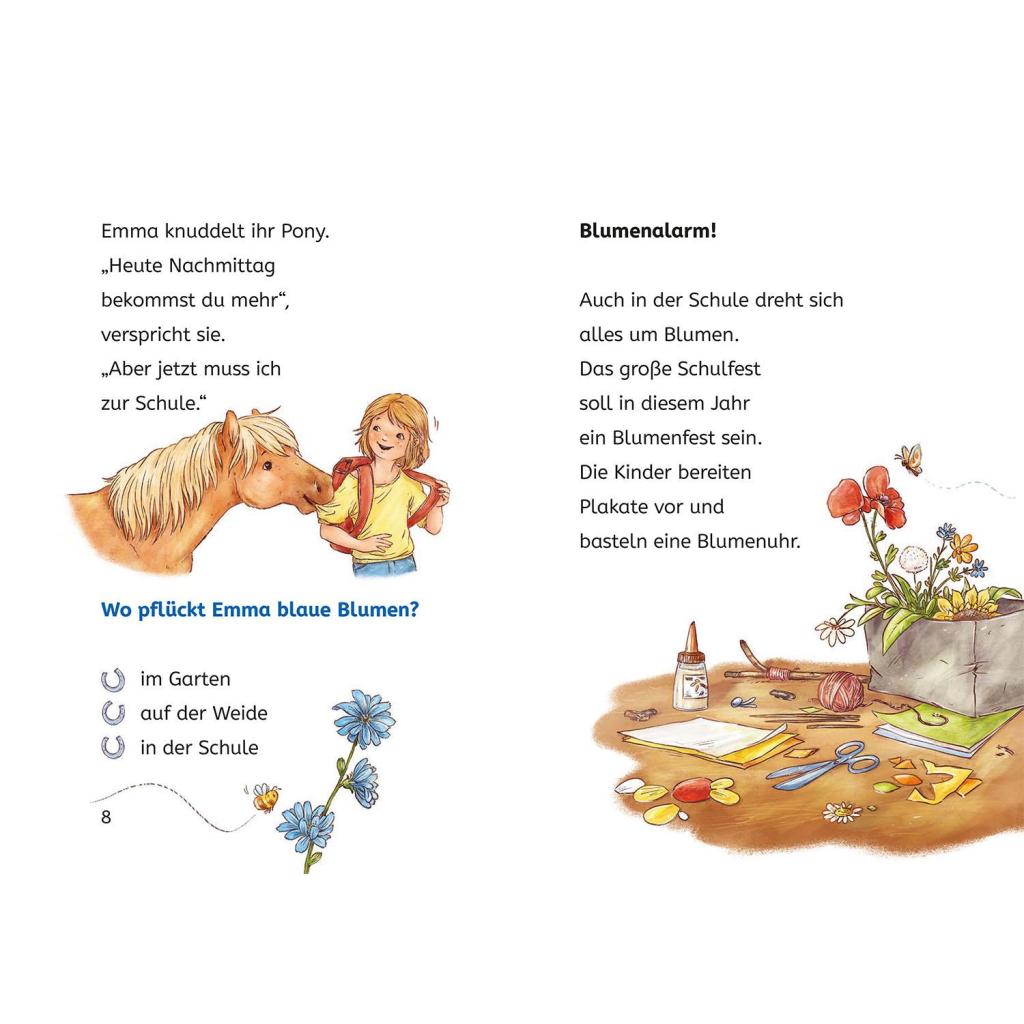 Emma knuddelt ihr Pony.
„Heute Nachmittag
bekommst du mehr“,
verspricht sie.
„Aber jetzt muss ich
zur Schule.“

Wo pflückt Emma blaue Blumen?

im Garten
auf der Weide
in der Schule

8

Blumenalarm!

Auch in der Schule dreht sich
alles um Blumen.
Das große Schulfest
soll in diesem Jahr
ein Blumenfest sein.
Die Kinder bereiten
Plakate vor und
basteln eine Blumenuhr.